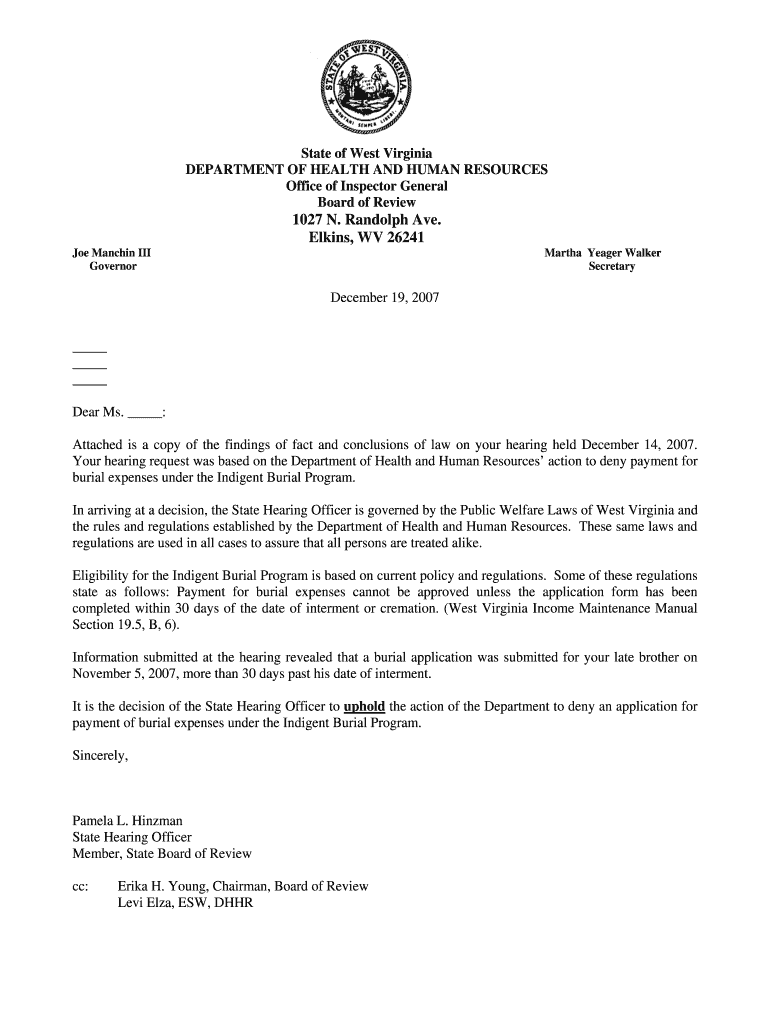 STATE OF WEST VIRGINIA
MONTANI SEMPER LIBERI

State of West Virginia
DEPARTMENT OF HEALTH AND HUMAN RESOURCES
Office of Inspector General
Board of Review
1027 N. Randolph Ave.
Elkins, WV 26241

Joe Manchin III
Governor

Martha Yeager Walker
Secretary

December 19, 2007

_____
_____
_____

Dear Ms. _____:

Attached is a copy of the findings of fact and conclusions of law on your hearing held December 14, 2007. Your hearing request was based on the Department of Health and Human Resources' action to deny payment for burial expenses under the Indigent Burial Program.

In arriving at a decision, the State Hearing Officer is governed by the Public Welfare Laws of West Virginia and the rules and regulations established by the Department of Health and Human Resources. These same laws and regulations are used in all cases to assure that all persons are treated alike.

Eligibility for the Indigent Burial Program is based on current policy and regulations. Some of these regulations state as follows: Payment for burial expenses cannot be approved unless the application form has been completed within 30 days of the date of interment or cremation. (West Virginia Income Maintenance Manual Section 19.5, B, 6).

Information submitted at the hearing revealed that a burial application was submitted for your late brother on November 5, 2007, more than 30 days past his date of interment.

It is the decision of the State Hearing Officer to uphold the action of the Department to deny an application for payment of burial expenses under the Indigent Burial Program.

Sincerely,

Pamela L. Hinzman
State Hearing Officer
Member, State Board of Review

cc: Erika H. Young, Chairman, Board of Review
Levi Elza, ESW, DHHR